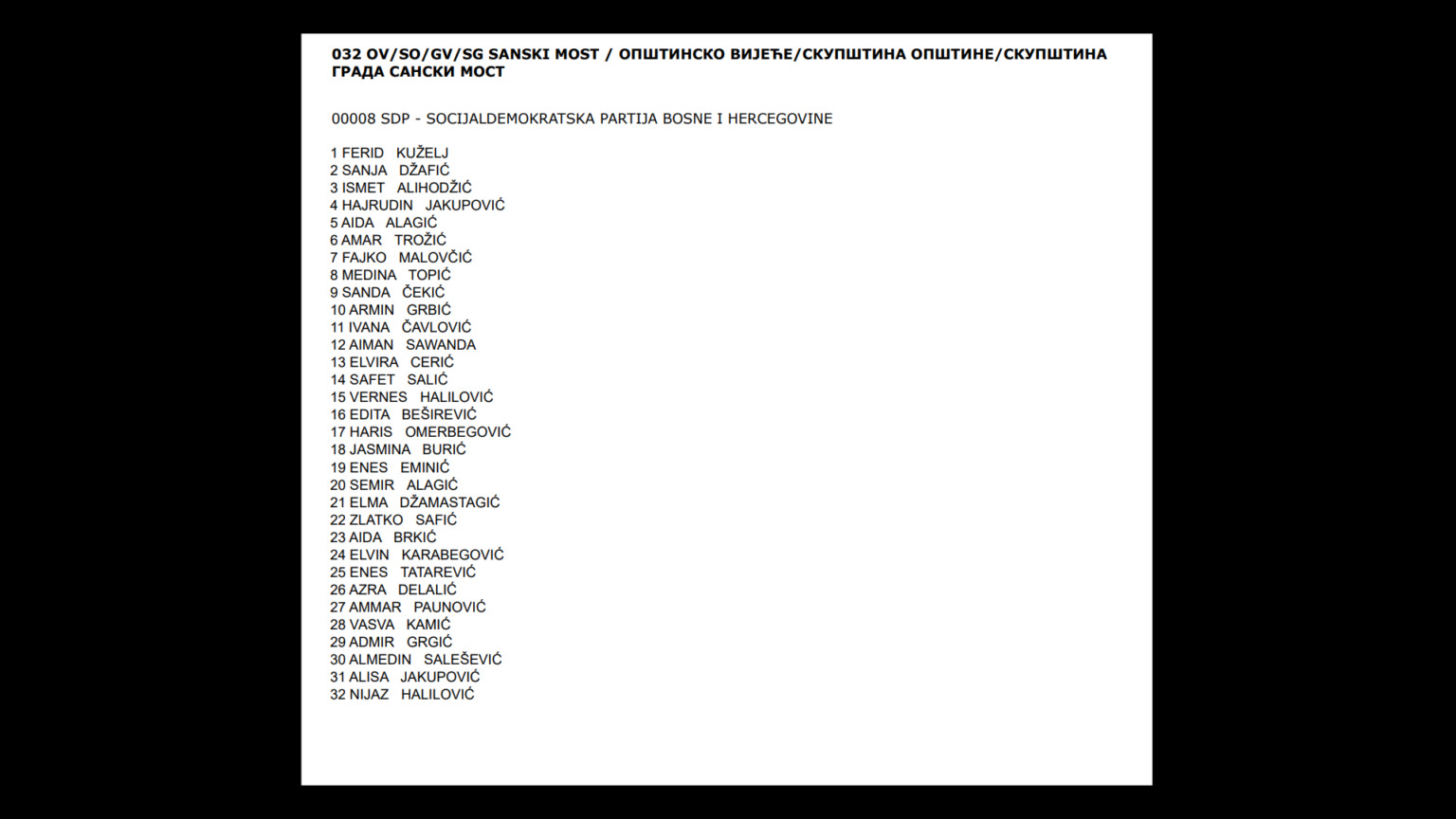 032 OV/SO/GV/SG SANSKI MOST / ОПШТИНСКО ВИЈЕЋЕ/СКУПШТИНА ОПШТИНЕ/СКУПШТИНА ГРАДА САНСКИ МОСТ

00008 SDP - SOCIJALDEMOKRATSKA PARTIJA BOSNE I HERCEGOVINE

1 FERID KUŽELJ
2 SANJA DŽAFIĆ
3 ISMET ALIHODŽIĆ
4 HAJRUDIN JAKUPOVIĆ
5 AIDA ALAGIĆ
6 AMAR TROŽIĆ
7 FAJKO MALOVČIĆ
8 MEDINA TOPIĆ
9 SANDA ČEKIĆ
10 ARMIN GRBIĆ
11 IVANA ČAVLOVIĆ
12 AIMAN SAWANDA
13 ELVIRA CERIĆ
14 SAFET SALIĆ
15 VERNES HALILOVIĆ
16 EDITA BEŠIREVIĆ
17 HARIS OMERBEGOVIĆ
18 JASMINA BURIĆ
19 ENES EMINIĆ
20 SEMIR ALAGIĆ
21 ELMA DŽAMASTAGIĆ
22 ZLATKO SAFIĆ
23 AIDA BRKIĆ
24 ELVIN KARABEGOVIĆ
25 ENES TATAREVIĆ
26 AZRA DELALIĆ
27 AMMAR PAUNOVIĆ
28 VASVA KAMIĆ
29 ADMIR GRGIĆ
30 ALMEDIN SALEŠEVIĆ
31 ALISA JAKUPOVIĆ
32 NIJAZ HALILOVIĆ